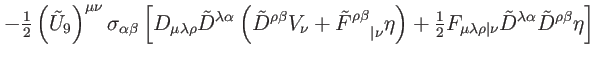 $-\frac{1}{2}\left(\tilde{U}_9\right)^{\mu\nu}\sigma_{\alpha\beta}\left[D_{\mu\lambda\rho}\tilde{D}^{\lambda\alpha}\left(\tilde{D}^{\rho\beta}V_\nu+\tilde{F}^{\rho\beta}{}_{|\nu}\eta\right)+\frac{1}{2}F_{\mu\lambda\rho|\nu}\tilde{D}^{\lambda\alpha}\tilde{D}^{\rho\beta}\eta\right]$